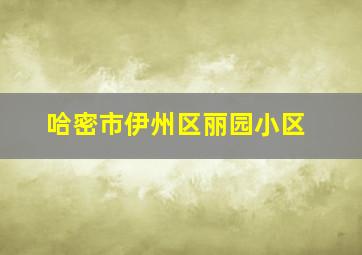 哈密市伊州区丽园小区